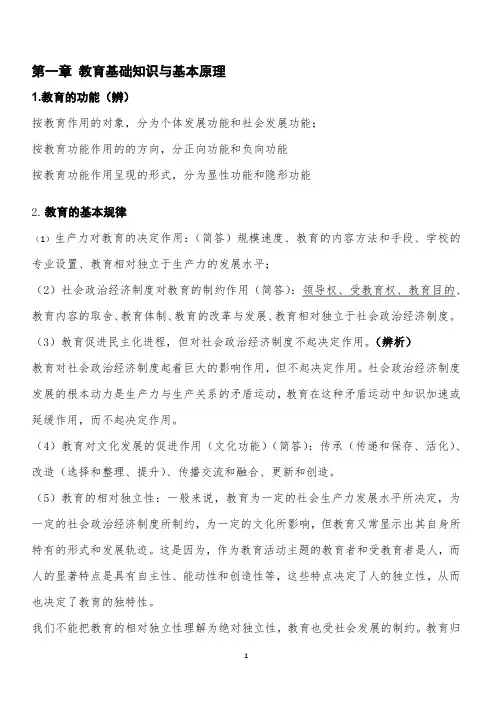 第一章 教育基础知识与基本原理

1.教育的功能（辨）

按教育作用的对象，分为个体发展功能和社会发展功能；

按教育功能作用的的方向，分正向功能和负向功能

按教育功能作用呈现的形式，分为显性功能和隐形功能

2. 教育的基本规律

（1）生产力对教育的决定作用：（简答）规模速度、教育的内容方法和手段、学校的专业设置、教育相对独立于生产力的发展水平；

（2）社会政治经济制度对教育的制约作用（简答）：领导权、受教育权、教育目的、教育内容的取舍、教育体制、教育的改革与发展、教育相对独立于社会政治经济制度。

（3）教育促进民主化进程，但对社会政治经济制度不起决定作用。（辨析）

教育对社会政治经济制度起着巨大的影响作用，但不起决定作用。社会政治经济制度发展的根本动力是生产力与生产关系的矛盾运动，教育在这种矛盾运动中知识加速或延缓作用，而不起决定作用。

（4）教育对文化发展的促进作用（文化功能）（简答）：传承（传递和保存、活化）、改造（选择和整理、提升）、传播交流和融合、更新和创造。

（5）教育的相对独立性：一般来说，教育为一定的社会生产力发展水平所决定，为一定的社会政治经济制度所制约，为一定的文化所影响，但教育又常显示出其自身所特有的形式和发展轨迹。这是因为，作为教育活动主题的教育者和受教育者是人，而人的显著特点是具有自主性、能动性和创造性等，这些特点决定了人的独立性，从而也决定了教育的独特性。

我们不能把教育的相对独立性理解为绝对独立性，教育也受社会发展的制约。教育归

1